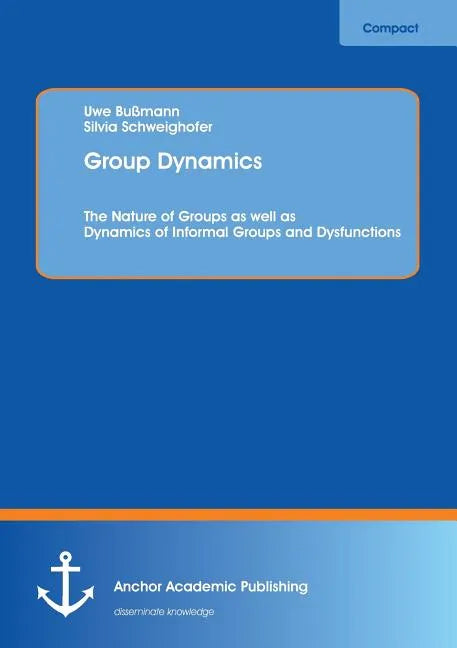 Compact

Uwe Bußmann
Silvia Schweighofer

Group Dynamics

The Nature of Groups as well as Dynamics of Informal Groups and Dysfunctions

Anchor Academic Publishing

disseminate knowledge